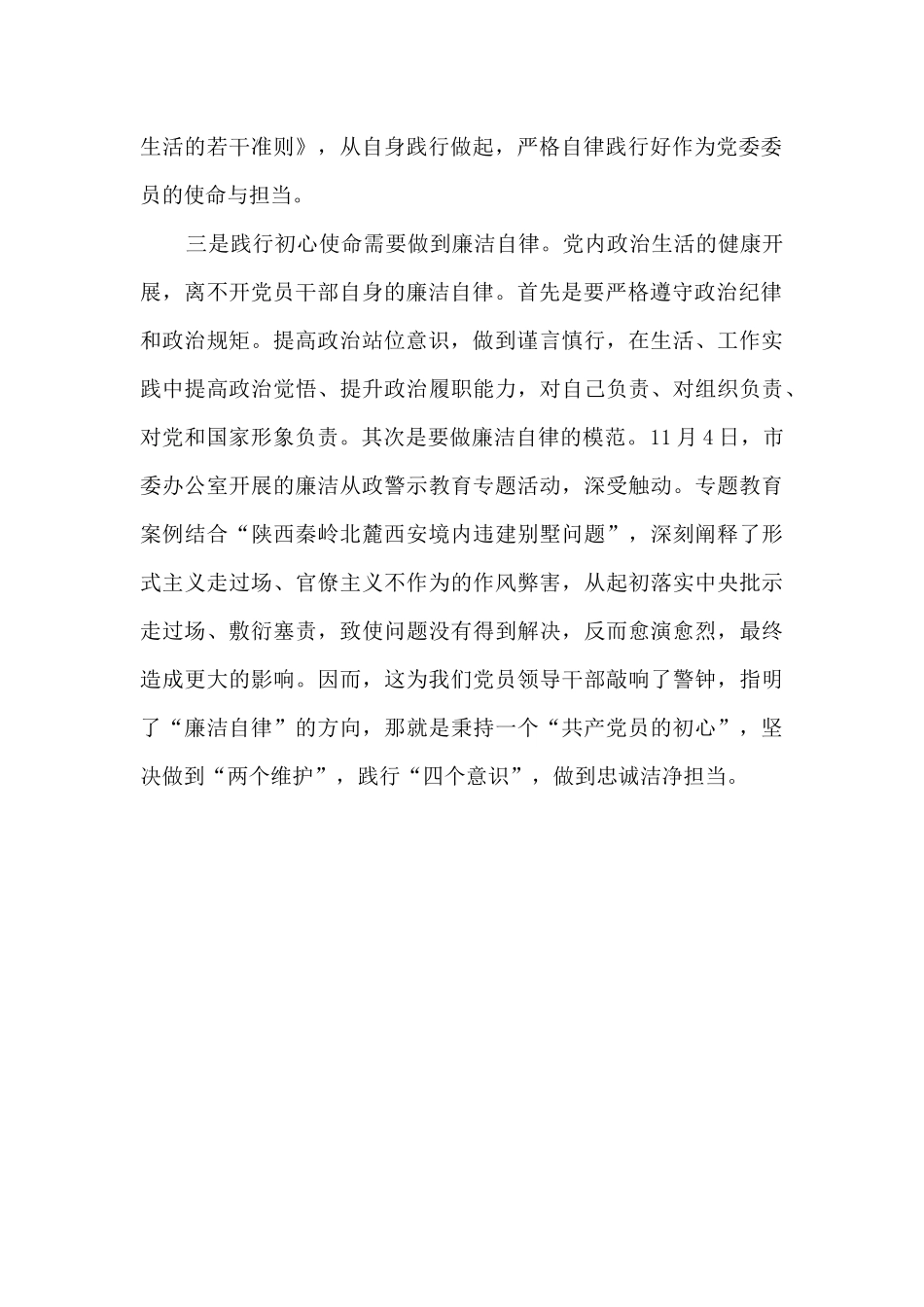 生活的若干准则》，从自身践行做起，严格自律践行好作为党委委员的使命与担当。

三是践行初心使命需要做到廉洁自律。党内政治生活的健康开展，离不开党员干部自身的廉洁自律。首先是要严格遵守政治纪律和政治规矩。提高政治站位意识，做到谨言慎行，在生活、工作实践中提高政治觉悟、提升政治履职能力，对自己负责、对组织负责、对党和国家形象负责。其次是要做廉洁自律的模范。11月4日，市委办公室开展的廉洁从政警示教育专题活动，深受触动。专题教育案例结合“陕西秦岭北麓西安境内违建别墅问题”，深刻阐释了形式主义走过场、官僚主义不作为的作风弊害，从起初落实中央批示走过场、敷衍塞责，致使问题没有得到解决，反而愈演愈烈，最终造成更大的影响。因而，这为我们党员领导干部敲响了警钟，指明了“廉洁自律”的方向，那就是秉持一个“共产党员的初心”，坚决做到“两个维护”，践行“四个意识”，做到忠诚洁净担当。